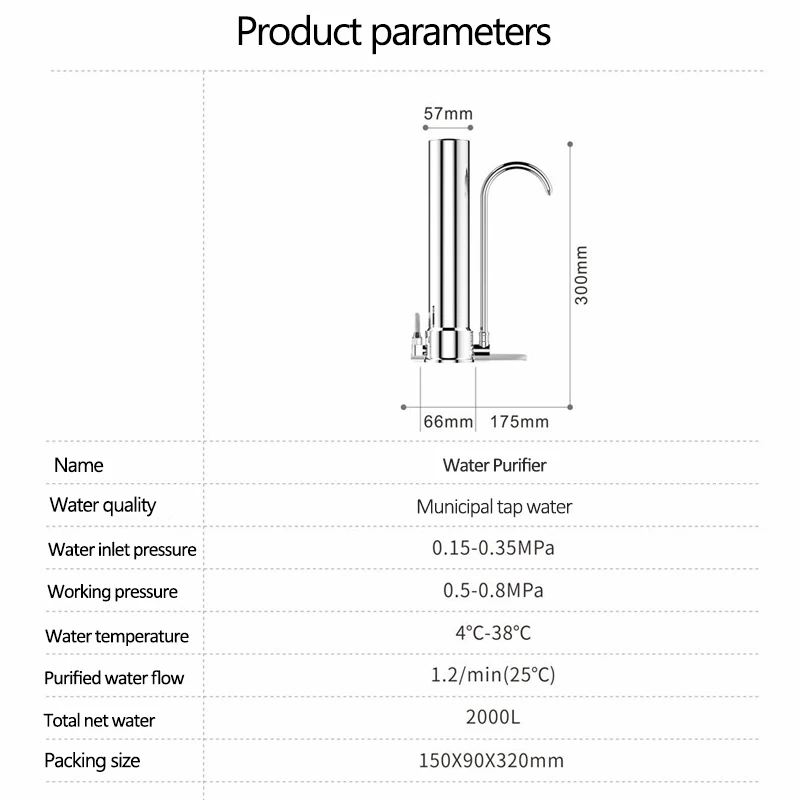 Product parameters

57mm

300mm

66mm 175mm

| Name | Water Purifier |
|---|---|
| Water quality | Municipal tap water |
| Water inlet pressure | 0.15-0.35MPa |
| Working pressure | 0.5-0.8MPa |
| Water temperature | 4°C-38°C |
| Purified water flow | 1.2/min(25°C) |
| Total net water | 2000L |
| Packing size | 150X90X320mm |